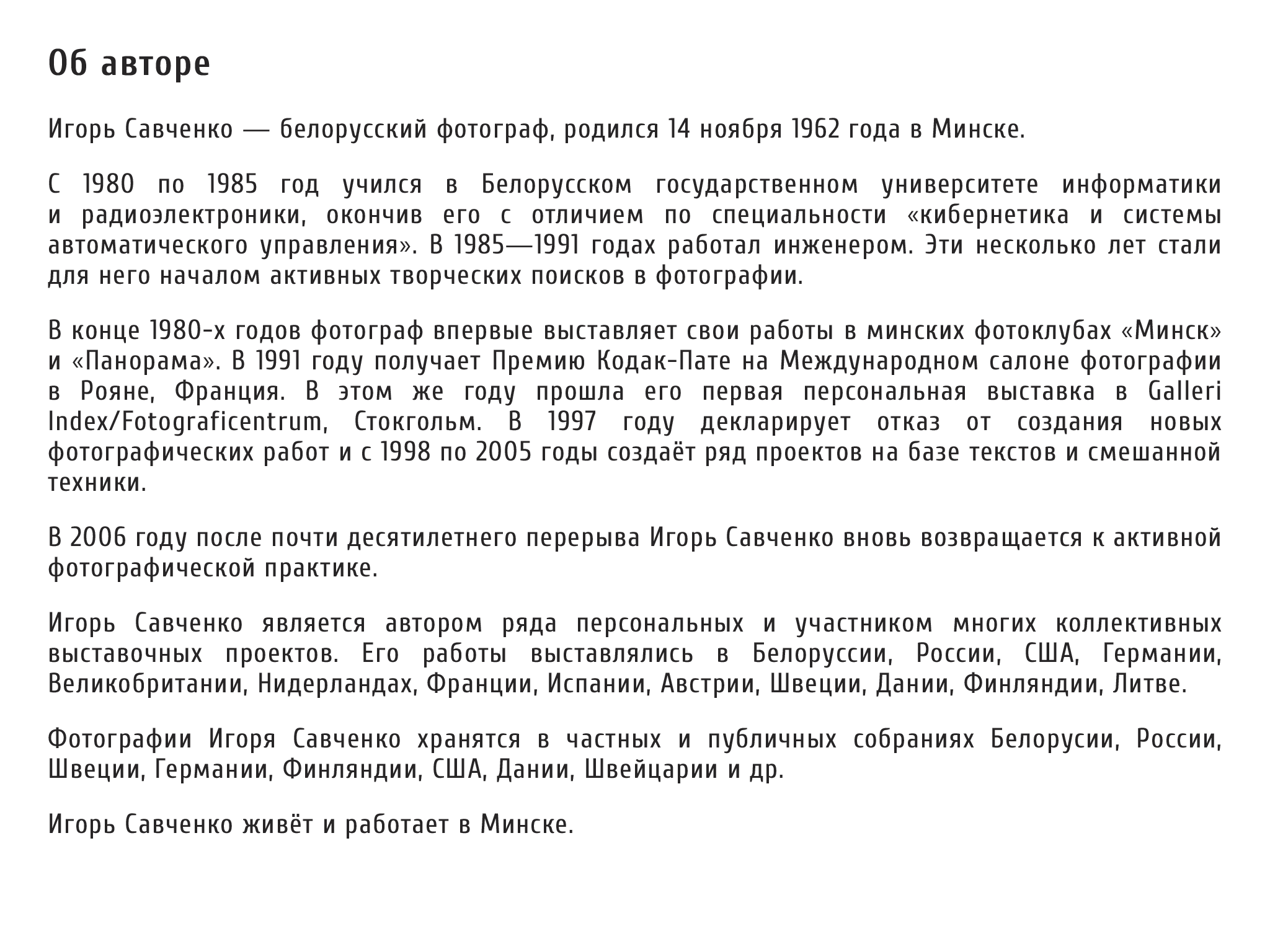 Об авторе

Игорь Савченко — белорусский фотограф, родился 14 ноября 1962 года в Минске.

С 1980 по 1985 год учился в Белорусском государственном университете информатики и радиоэлектроники, окончив его с отличием по специальности «кибернетика и системы автоматического управления». В 1985—1991 годах работал инженером. Эти несколько лет стали для него началом активных творческих поисков в фотографии.

В конце 1980-х годов фотограф впервые выставляет свои работы в минских фотоклубах «Минск» и «Панорама». В 1991 году получает Премию Кодак-Пате на Международном салоне фотографии в Рояне, Франция. В этом же году прошла его первая персональная выставка в Galleri Index/Fotograficentrum, Стокгольм. В 1997 году декларирует отказ от создания новых фотографических работ и с 1998 по 2005 годы создаёт ряд проектов на базе текстов и смешанной техники.

В 2006 году после почти десятилетнего перерыва Игорь Савченко вновь возвращается к активной фотографической практике.

Игорь Савченко является автором ряда персональных и участником многих коллективных выставочных проектов. Его работы выставлялись в Белоруссии, России, США, Германии, Великобритании, Нидерландах, Франции, Испании, Австрии, Швеции, Дании, Финляндии, Литве.

Фотографии Игоря Савченко хранятся в частных и публичных собраниях Белорусии, России, Швеции, Германии, Финляндии, США, Дании, Швейцарии и др.

Игорь Савченко живёт и работает в Минске.